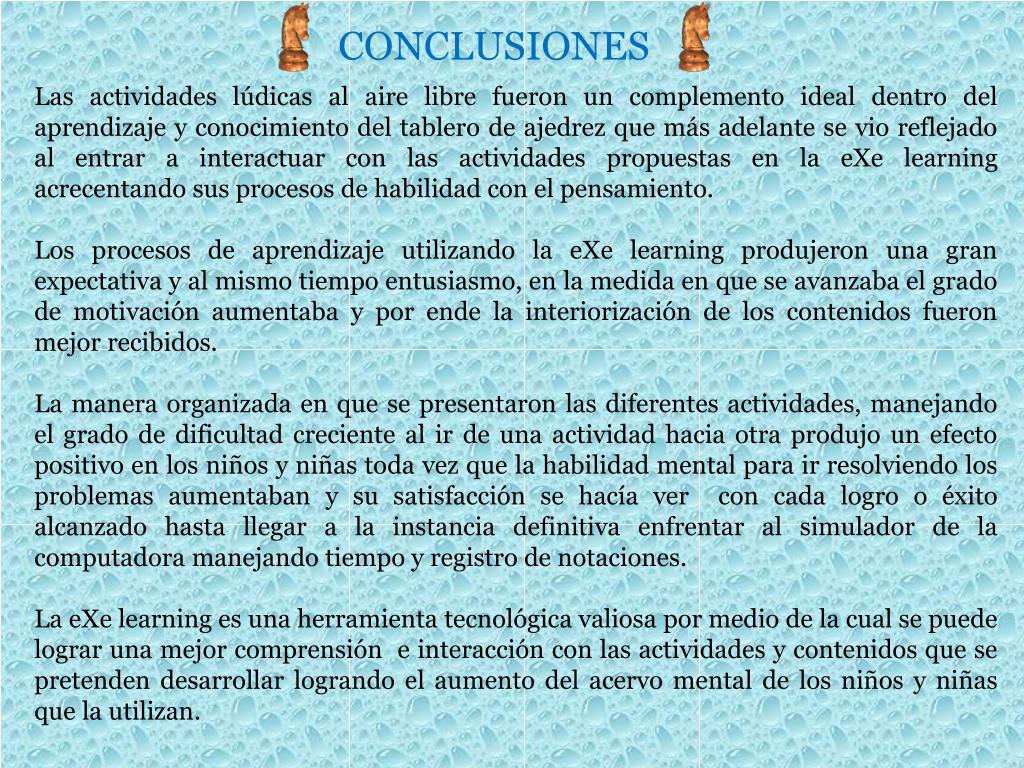 CONCLUSIONES

Las actividades lúdicas al aire libre fueron un complemento ideal dentro del aprendizaje y conocimiento del tablero de ajedrez que más adelante se vio reflejado al entrar a interactuar con las actividades propuestas en la eXe learning acrecentando sus procesos de habilidad con el pensamiento.

Los procesos de aprendizaje utilizando la eXe learning produjeron una gran expectativa y al mismo tiempo entusiasmo, en la medida en que se avanzaba el grado de motivación aumentaba y por ende la interiorización de los contenidos fueron mejor recibidos.

La manera organizada en que se presentaron las diferentes actividades, manejando el grado de dificultad creciente al ir de una actividad hacia otra produjo un efecto positivo en los niños y niñas toda vez que la habilidad mental para ir resolviendo los problemas aumentaban y su satisfacción se hacía ver con cada logro o éxito alcanzado hasta llegar a la instancia definitiva enfrentar al simulador de la computadora manejando tiempo y registro de notaciones.

La eXe learning es una herramienta tecnológica valiosa por medio de la cual se puede lograr una mejor comprensión e interacción con las actividades y contenidos que se pretenden desarrollar logrando el aumento del acervo mental de los niños y niñas que la utilizan.